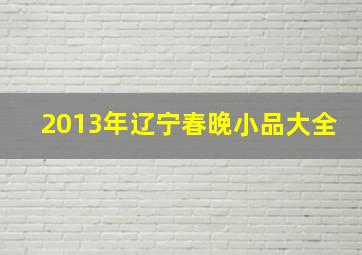 2013年辽宁春晚小品大全